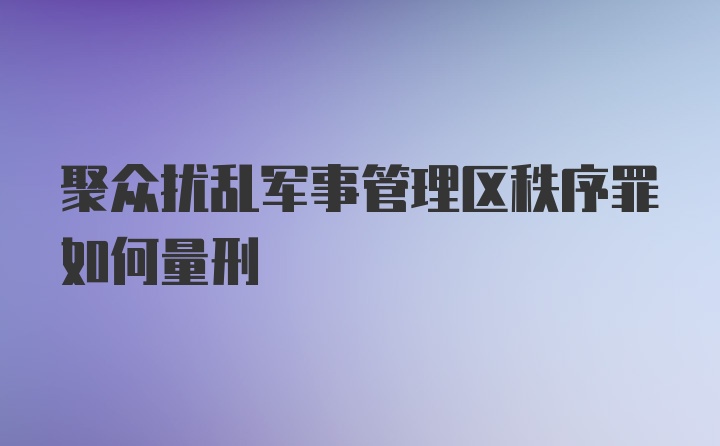 聚众扰乱军事管理区秩序罪如何量刑